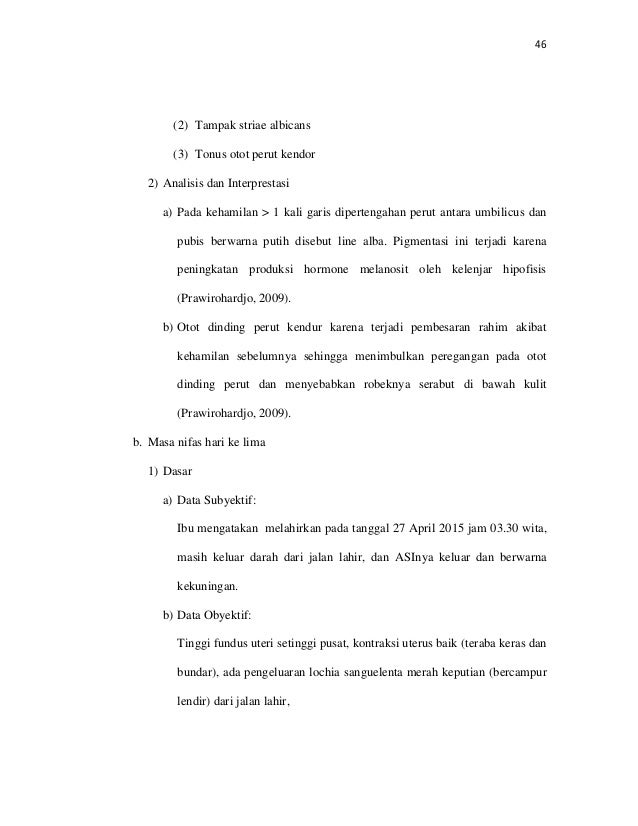 46

(2) Tampak striae albicans

(3) Tonus otot perut kendor

2) Analisis dan Interprestasi

a) Pada kehamilan > 1 kali garis dipertengahan perut antara umbilicus dan pubis berwarna putih disebut line alba. Pigmentasi ini terjadi karena peningkatan produksi hormone melanosit oleh kelenjar hipofisis (Prawirohardjo, 2009).

b) Otot dinding perut kendur karena terjadi pembesaran rahim akibat kehamilan sebelumnya sehingga menimbulkan peregangan pada otot dinding perut dan menyebabkan robeknya serabut di bawah kulit (Prawirohardjo, 2009).

b. Masa nifas hari ke lima

1) Dasar

a) Data Subyektif:

Ibu mengatakan melahirkan pada tanggal 27 April 2015 jam 03.30 wita, masih keluar darah dari jalan lahir, dan ASInya keluar dan berwarna kekuningan.

b) Data Obyektif:

Tinggi fundus uteri setinggi pusat, kontraksi uterus baik (teraba keras dan bundar), ada pengeluaran lochia sanguelenta merah keputian (bercampur lendir) dari jalan lahir,